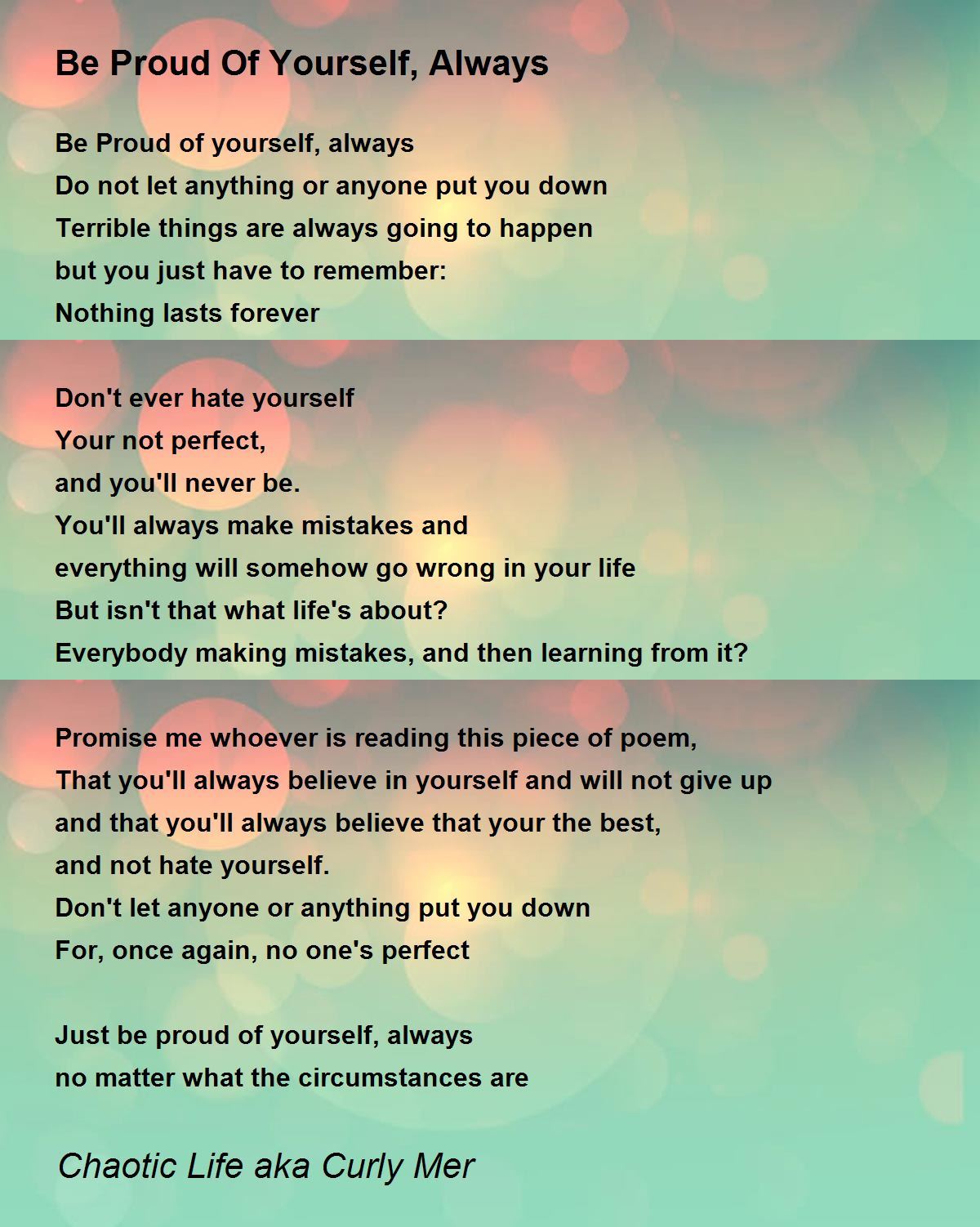 Be Proud Of Yourself, Always

Be Proud of yourself, always
Do not let anything or anyone put you down
Terrible things are always going to happen
but you just have to remember:
Nothing lasts forever

Don't ever hate yourself
Your not perfect,
and you'll never be.
You'll always make mistakes and
everything will somehow go wrong in your life
But isn't that what life's about?
Everybody making mistakes, and then learning from it?

Promise me whoever is reading this piece of poem,
That you'll always believe in yourself and will not give up
and that you'll always believe that your the best,
and not hate yourself.
Don't let anyone or anything put you down
For, once again, no one's perfect

Just be proud of yourself, always
no matter what the circumstances are

Chaotic Life aka Curly Mer